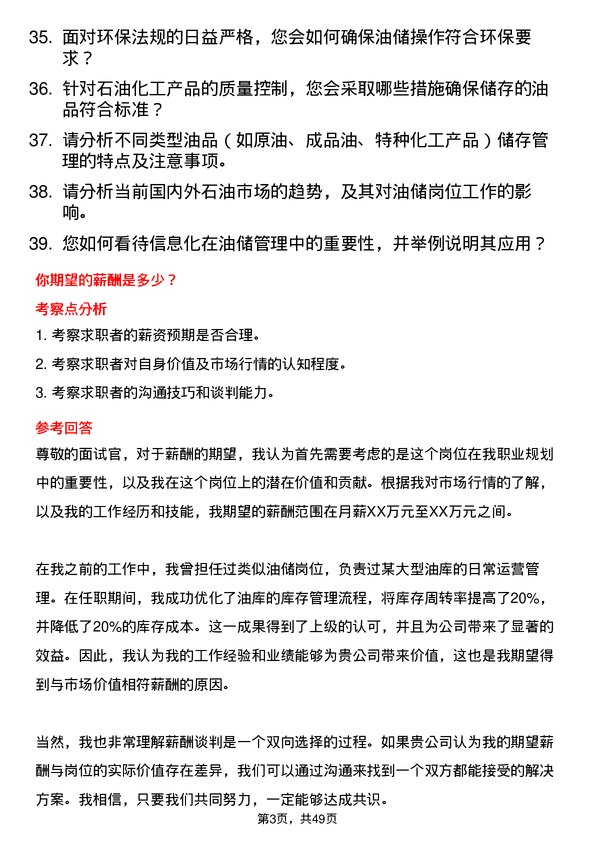 35. 面对环保法规的日益严格，您会如何确保油储操作符合环保要求？

36. 针对石油化工产品的质量控制，您会采取哪些措施确保储存的油品符合标准？

37. 请分析不同类型油品（如原油、成品油、特种化工产品）储存管理的特点及注意事项。

38. 请分析当前国内外石油市场的趋势，及其对油储岗位工作的影响。

39. 您如何看待信息化在油储管理中的重要性，并举例说明其应用？

你期望的薪酬是多少？

考察点分析

1. 考察求职者的薪资预期是否合理。

2. 考察求职者对自身价值及市场行情的认知程度。

3. 考察求职者的沟通技巧和谈判能力。

参考回答

尊敬的面试官，对于薪酬的期望，我认为首先需要考虑的是这个岗位在我职业规划中的重要性，以及我在这个岗位上的潜在价值和贡献。根据我对市场行情的了解，以及我的工作经历和技能，我期望的薪酬范围在月薪XX万元至XX万元之间。

在我之前的工作中，我曾担任过类似油储岗位，负责过某大型油库的日常运营管理。在任职期间，我成功优化了油库的库存管理流程，将库存周转率提高了20%，并降低了20%的库存成本。这一成果得到了上级的认可，并且为公司带来了显著的效益。因此，我认为我的工作经验和业绩能够为贵公司带来价值，这也是我期望得到与市场价值相符薪酬的原因。

当然，我也非常理解薪酬谈判是一个双向选择的过程。如果贵公司认为我的期望薪酬与岗位的实际价值存在差异，我们可以通过沟通来找到一个双方都能接受的解决方案。我相信，只要我们共同努力，一定能够达成共识。

第3页，共49页